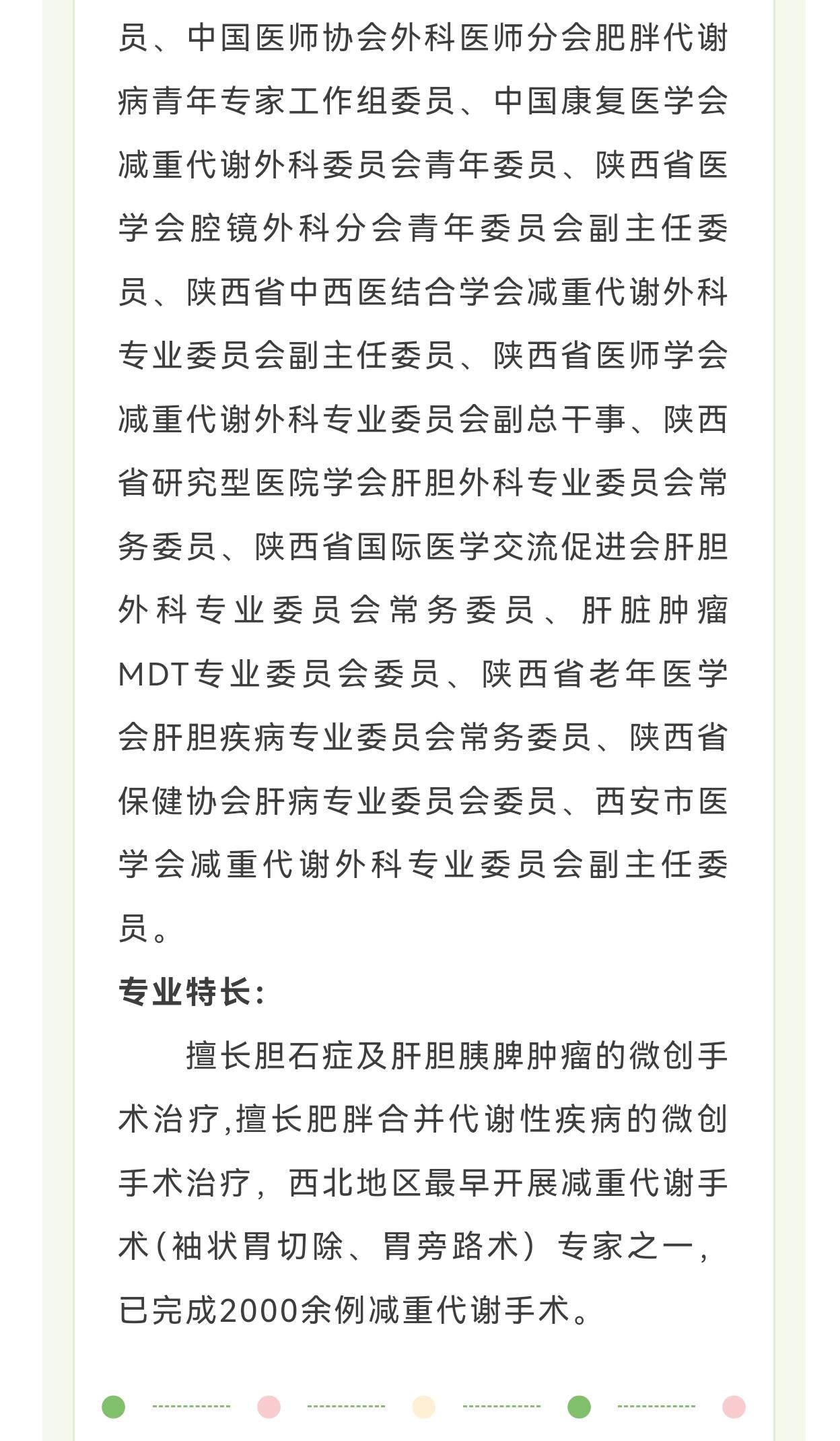 员、中国医师协会外科医师分会肥胖代谢病青年专家工作组委员、中国康复医学会减重代谢外科委员会青年委员、陕西省医学会腔镜外科分会青年委员会副主任委员、陕西省中西医结合学会减重代谢外科专业委员会副主任委员、陕西省医师学会减重代谢外科专业委员会副总干事、陕西省研究型医院学会肝胆外科专业委员会常务委员、陕西省国际医学交流促进会肝胆外科专业委员会常务委员、肝脏肿瘤MDT专业委员会委员、陕西省老年医学会肝胆疾病专业委员会常务委员、陕西省保健协会肝病专业委员会委员、西安市医学会减重代谢外科专业委员会副主任委员。

专业特长：

擅长胆石症及肝胆胰脾肿瘤的微创手术治疗,擅长肥胖合并代谢性疾病的微创手术治疗，西北地区最早开展减重代谢手术(袖状胃切除、胃旁路术）专家之一，已完成2000余例减重代谢手术。